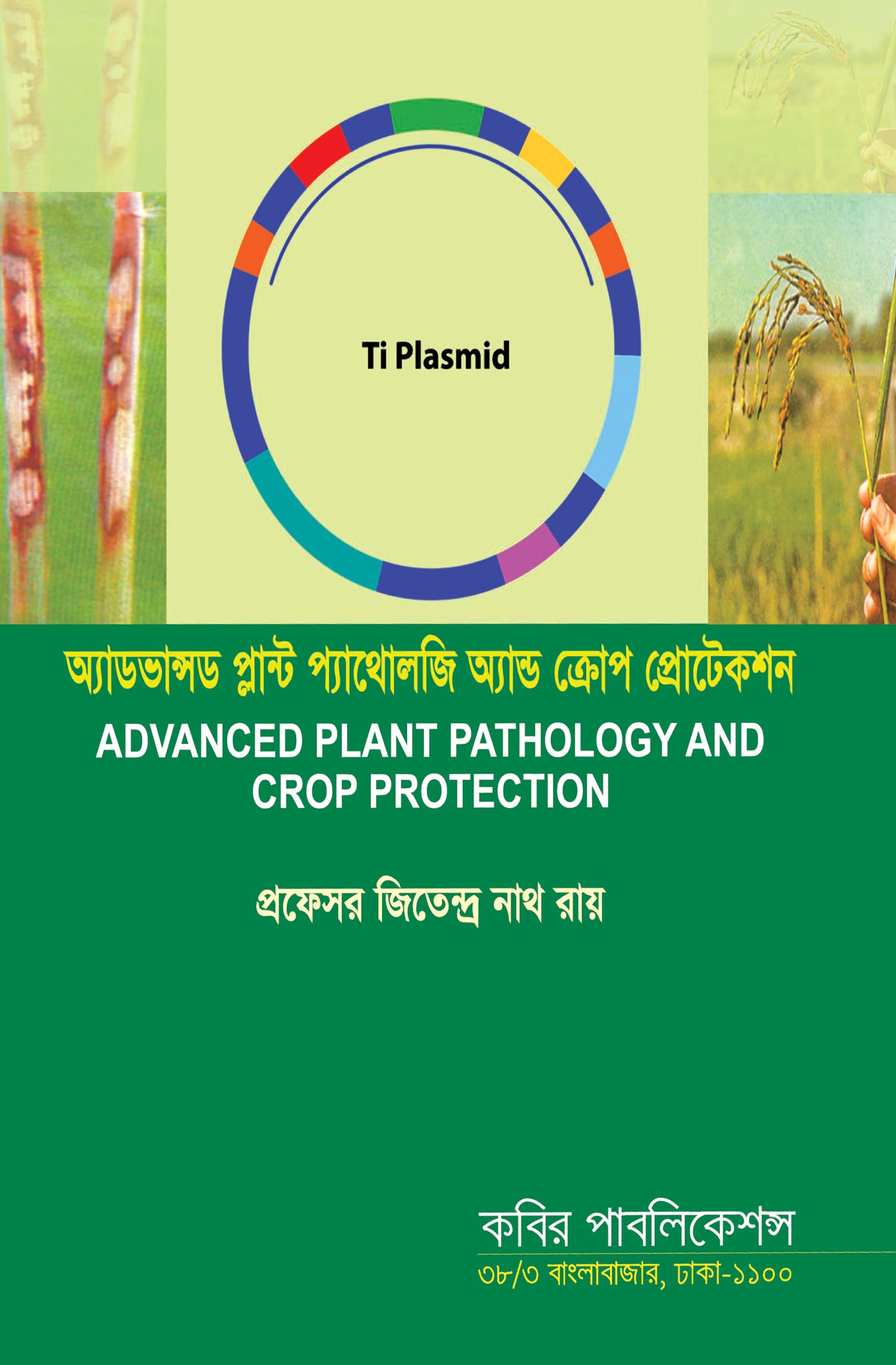 Ti Plasmid

অ্যাডভান্সড প্লান্ট প্যাথোলজি অ্যান্ড ক্রোপ প্রোটেকশন

ADVANCED PLANT PATHOLOGY AND CROP PROTECTION

প্রফেসর জিতেন্দ্র নাথ রায়

কবির পাবলিকেশন্স

৩৮/৩ বাংলাবাজার, ঢাকা-১১০০